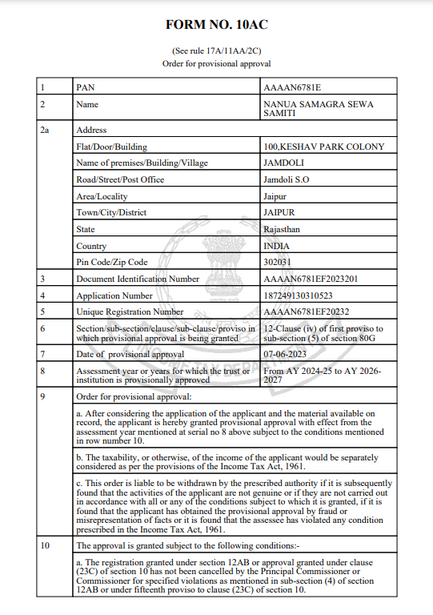 FORM NO. 10AC

(See rule 17A/11AA/2C)
Order for provisional approval

| 1 | PAN | AAAAN6781E |
|---|---|---|
| 2 | Name | NANUA SAMAGRA SEWA SAMITI |
| 2a | Address | |
| | Flat/Door/Building | 100,KESHAV PARK COLONY |
| | Name of premises/Building/Village | JAMDOLI |
| | Road/Street/Post Office | Jamdoli S.O |
| | Area/Locality | Jaipur |
| | Town/City/District | JAIPUR |
| | State | Rajasthan |
| | Country | INDIA |
| | Pin Code/Zip Code | 302031 |
| 3 | Document Identification Number | AAAAN6781EF2023201 |
| 4 | Application Number | 187249130310523 |
| 5 | Unique Registration Number | AAAAN6781EF20232 |
| 6 | Section/sub-section/clause/sub-clause/proviso in which provisional approval is being granted | 12-Clause (iv) of first proviso to sub-section (5) of section 80G |
| 7 | Date of provisional approval | 07-06-2023 |
| 8 | Assessment year or years for which the trust or institution is provisionally approved | From AY 2024-25 to AY 2026-2027 |
| 9 | Order for provisional approval: | |
| | a. After considering the application of the applicant and the material available on record, the applicant is hereby granted provisional approval with effect from the assessment year mentioned at serial no 8 above subject to the conditions mentioned in row number 10. | |
| | b. The taxability, or otherwise, of the income of the applicant would be separately considered as per the provisions of the Income Tax Act, 1961. | |
| | c. This order is liable to be withdrawn by the prescribed authority if it is subsequently found that the activities of the applicant are not genuine or if they are not carried out in accordance with all or any of the conditions subject to which it is granted, if it is found that the applicant has obtained the provisional approval by fraud or misrepresentation of facts or it is found that the assessee has violated any condition prescribed in the Income Tax Act, 1961. | |
| 10 | The approval is granted subject to the following conditions:- | |
| | a. The registration granted under section 12AB or approval granted under clause (23C) of section 10 has not been cancelled by the Principal Commissioner or Commissioner for specified violations as mentioned in sub-section (4) of section 12AB or under fifteenth proviso to clause (23C) of section 10. | |